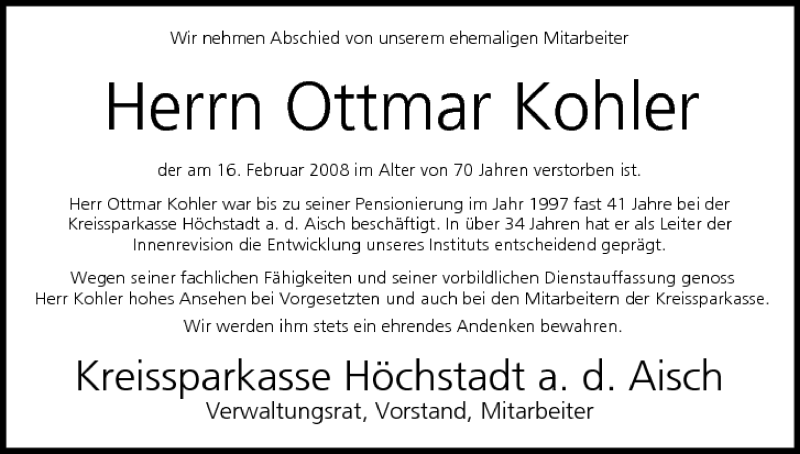 Wir nehmen Abschied von unserem ehemaligen Mitarbeiter

Herrn Ottmar Kohler

der am 16. Februar 2008 im Alter von 70 Jahren verstorben ist.

Herr Ottmar Kohler war bis zu seiner Pensionierung im Jahr 1997 fast 41 Jahre bei der Kreissparkasse Höchstadt a. d. Aisch beschäftigt. In über 34 Jahren hat er als Leiter der Innenrevision die Entwicklung unseres Instituts entscheidend geprägt.

Wegen seiner fachlichen Fähigkeiten und seiner vorbildlichen Dienstauffassung genoss Herr Kohler hohes Ansehen bei Vorgesetzten und auch bei den Mitarbeitern der Kreissparkasse.

Wir werden ihm stets ein ehrendes Andenken bewahren.

Kreissparkasse Höchstadt a. d. Aisch
Verwaltungsrat, Vorstand, Mitarbeiter